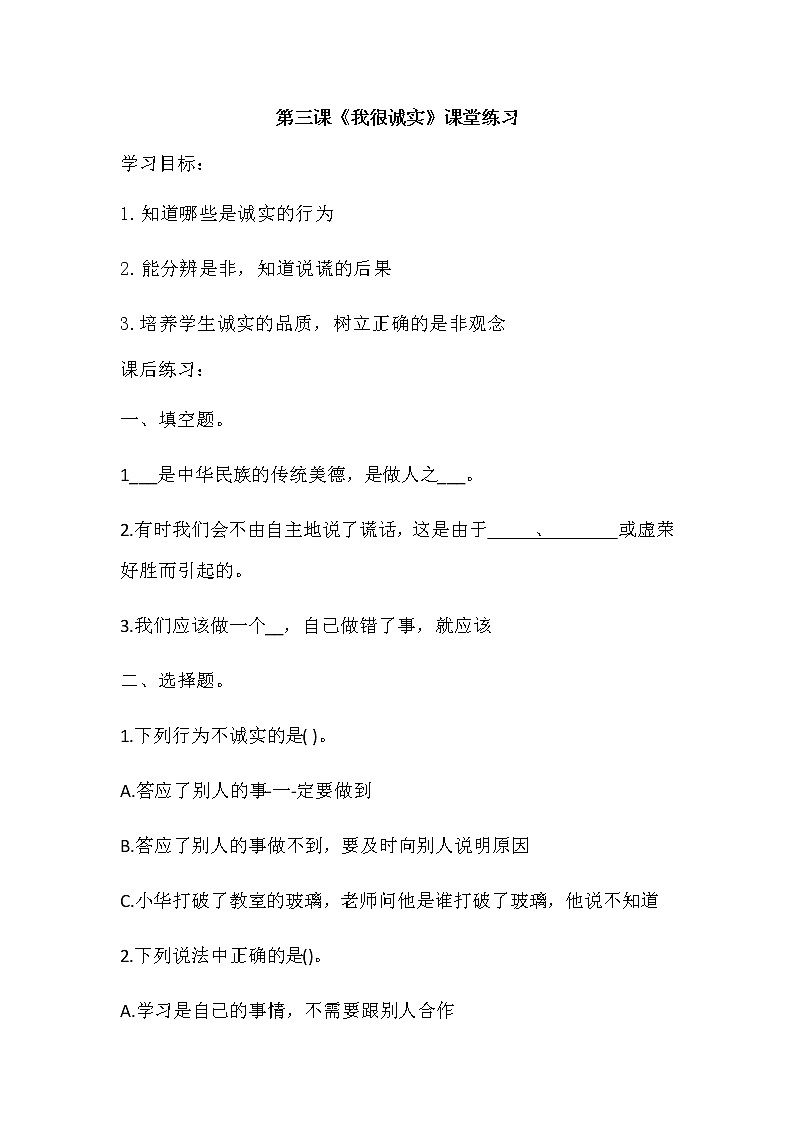 第三课《我很诚实》课堂练习

学习目标：

1. 知道哪些是诚实的行为

2. 能分辨是非，知道说谎的后果

3. 培养学生诚实的品质，树立正确的是非观念

课后练习：

一、填空题。

1___是中华民族的传统美德，是做人之___。

2.有时我们会不由自主地说了谎话，这是由于______、________或虚荣好胜而引起的。

3.我们应该做一个__，自己做错了事，就应该

二、选择题。

1.下列行为不诚实的是( )。

A.答应了别人的事一-定要做到

B.答应了别人的事做不到，要及时向别人说明原因

C.小华打破了教室的玻璃，老师问他是谁打破了玻璃，他说不知道

2.下列说法中正确的是()。

A.学习是自己的事情，不需要跟别人合作